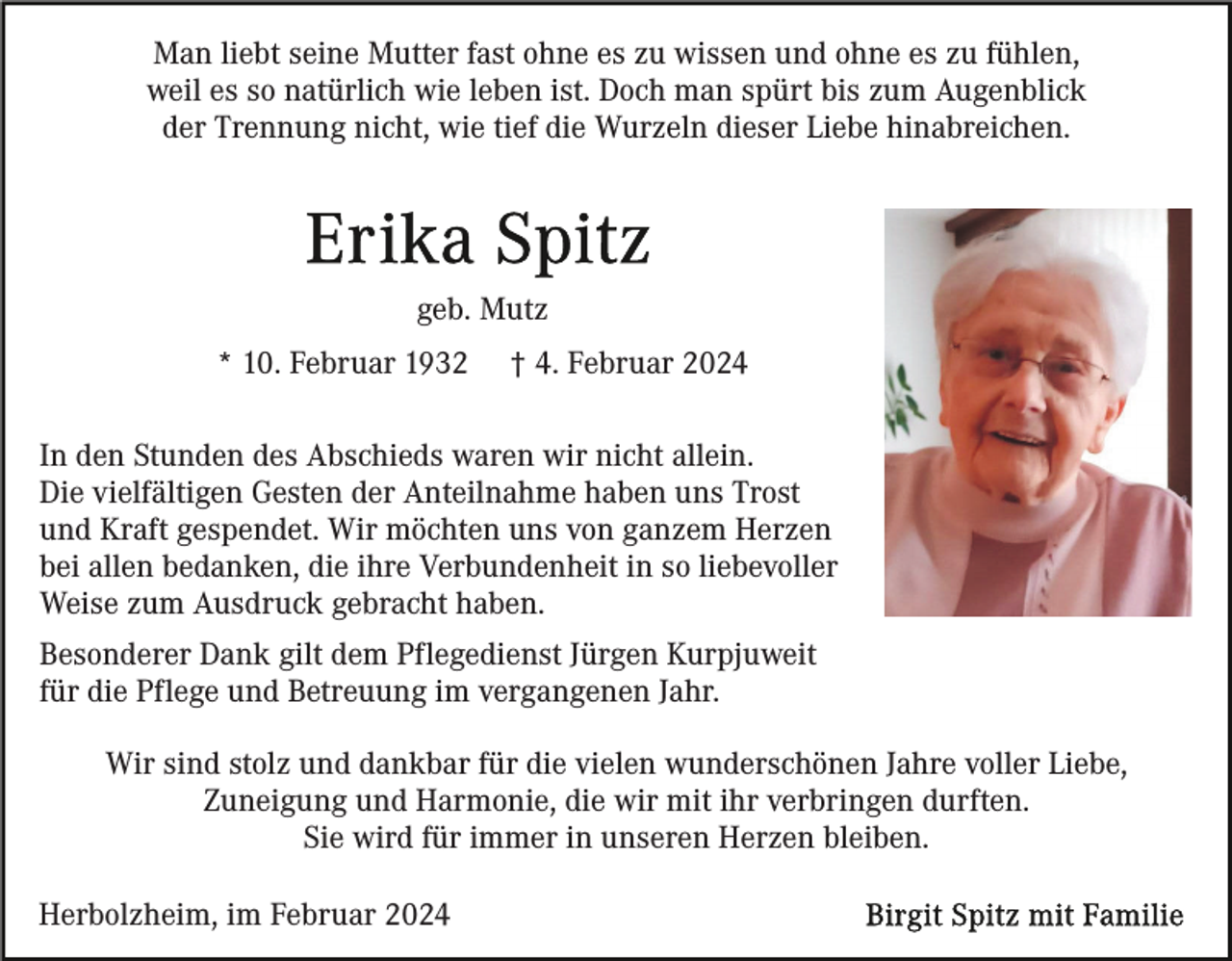 Man liebt seine Mutter fast ohne es zu wissen und ohne es zu fühlen, weil es so natürlich wie leben ist. Doch man spürt bis zum Augenblick der Trennung nicht, wie tief die Wurzeln dieser Liebe hinabreichen.

Erika Spitz

geb. Mutz

* 10. Februar 1932 † 4. Februar 2024

In den Stunden des Abschieds waren wir nicht allein. Die vielfältigen Gesten der Anteilnahme haben uns Trost und Kraft gespendet. Wir möchten uns von ganzem Herzen bei allen bedanken, die ihre Verbundenheit in so liebevoller Weise zum Ausdruck gebracht haben.

Besonderer Dank gilt dem Pflegedienst Jürgen Kurpjuweit für die Pflege und Betreuung im vergangenen Jahr.

Wir sind stolz und dankbar für die vielen wunderschönen Jahre voller Liebe, Zuneigung und Harmonie, die wir mit ihr verbringen durften. Sie wird für immer in unseren Herzen bleiben.

Herbolzheim, im Februar 2024

Birgit Spitz mit Familie